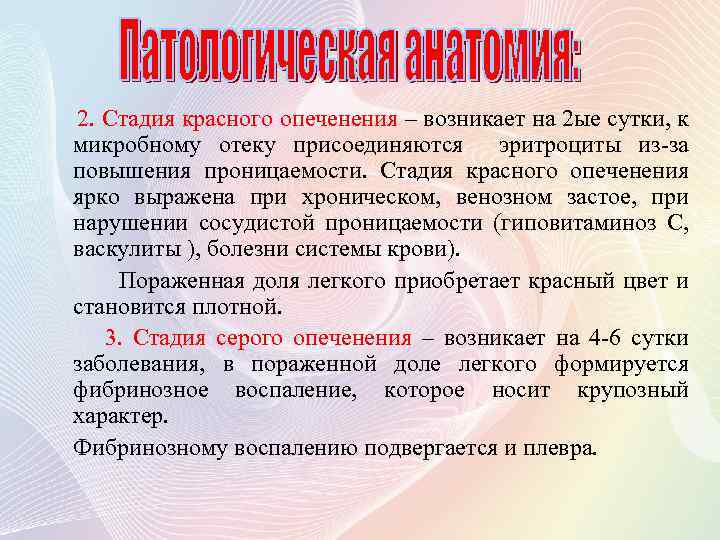 Патологическая анатомия:

2. Стадия красного опеченения – возникает на 2ые сутки, к микробному отеку присоединяются эритроциты из-за повышения проницаемости. Стадия красного опеченения ярко выражена при хроническом, венозном застое, при нарушении сосудистой проницаемости (гиповитаминоз С, васкулиты ), болезни системы крови).

Пораженная доля легкого приобретает красный цвет и становится плотной.

3. Стадия серого опеченения – возникает на 4-6 сутки заболевания, в пораженной доле легкого формируется фибринозное воспаление, которое носит крупозный характер.

Фибринозному воспалению подвергается и плевра.